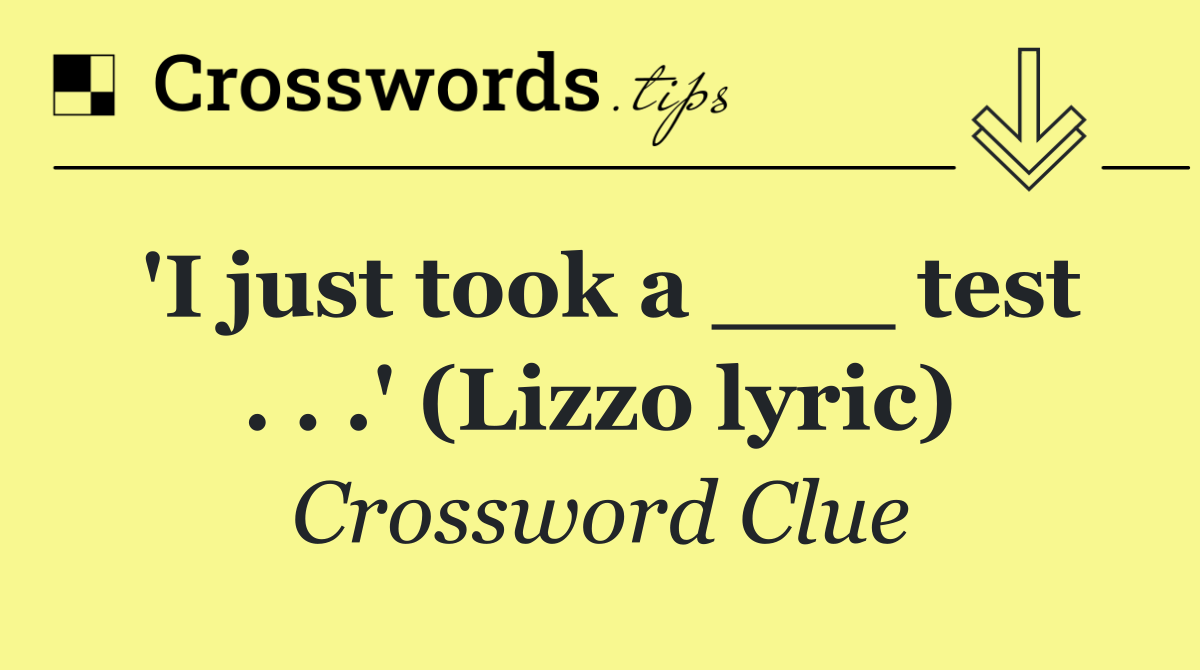 Crosswords.tips

'I just took a ___ test . . .' (Lizzo lyric)

Crossword Clue